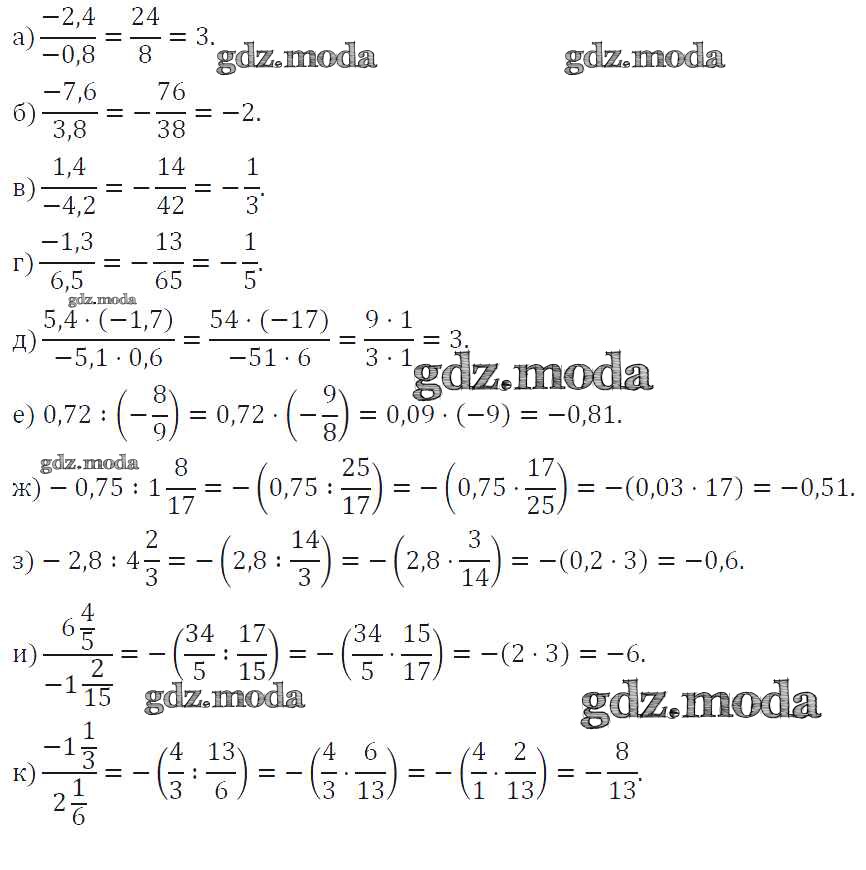 а) $\frac{-2,4}{-0,8} = \frac{24}{8} = 3.$ gdz.moda gdz.moda

б) $\frac{-7,6}{3,8} = -\frac{76}{38} = -2.$

в) $\frac{1,4}{-4,2} = -\frac{14}{42} = -\frac{1}{3}.$

г) $\frac{-1,3}{6,5} = -\frac{13}{65} = -\frac{1}{5}.$

gdz.moda

д) $\frac{5,4 \cdot (-1,7)}{-5,1 \cdot 0,6} = \frac{54 \cdot (-17)}{-51 \cdot 6} = \frac{9 \cdot 1}{3 \cdot 1} = 3.$ gdz.moda

е) $0,72 : \left(-\frac{8}{9}\right) = 0,72 \cdot \left(-\frac{9}{8}\right) = 0,09 \cdot (-9) = -0,81.$

gdz.moda

ж) $-0,75 : 1\frac{8}{17} = -\left(0,75 : \frac{25}{17}\right) = -\left(0,75 \cdot \frac{17}{25}\right) = -(0,03 \cdot 17) = -0,51.$

з) $-2,8 : 4\frac{2}{3} = -\left(2,8 : \frac{14}{3}\right) = -\left(2,8 \cdot \frac{3}{14}\right) = -(0,2 \cdot 3) = -0,6.$

и) $\frac{6\frac{4}{5}}{-1\frac{2}{15}} = -\left(\frac{34}{5} : \frac{17}{15}\right) = -\left(\frac{34}{5} \cdot \frac{15}{17}\right) = -(2 \cdot 3) = -6.$

gdz.moda gdz.moda

к) $\frac{-1\frac{1}{3}}{2\frac{1}{6}} = -\left(\frac{4}{3} : \frac{13}{6}\right) = -\left(\frac{4}{3} \cdot \frac{6}{13}\right) = -\left(\frac{4}{1} \cdot \frac{2}{13}\right) = -\frac{8}{13}.$